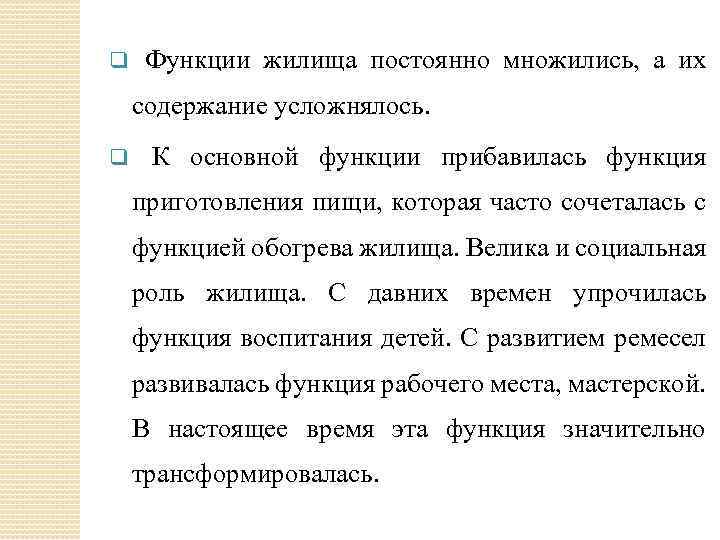 ❑ Функции жилища постоянно множились, а их содержание усложнялось.

❑ К основной функции прибавилась функция приготовления пищи, которая часто сочеталась с функцией обогрева жилища. Велика и социальная роль жилища. С давних времен упрочилась функция воспитания детей. С развитием ремесел развивалась функция рабочего места, мастерской. В настоящее время эта функция значительно трансформировалась.